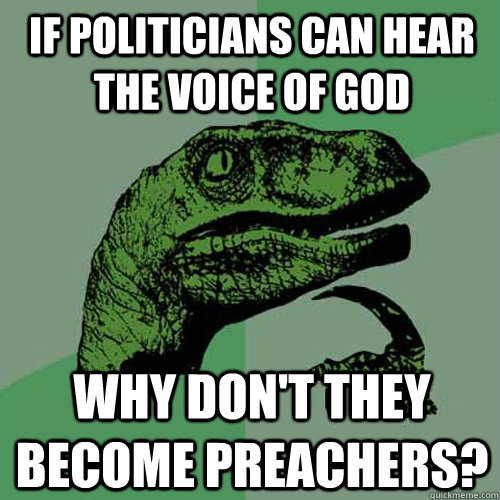 IF POLITICIANS CAN HEAR THE VOICE OF GOD

WHY DON'T THEY BECOME PREACHERS?

quickmeme.com